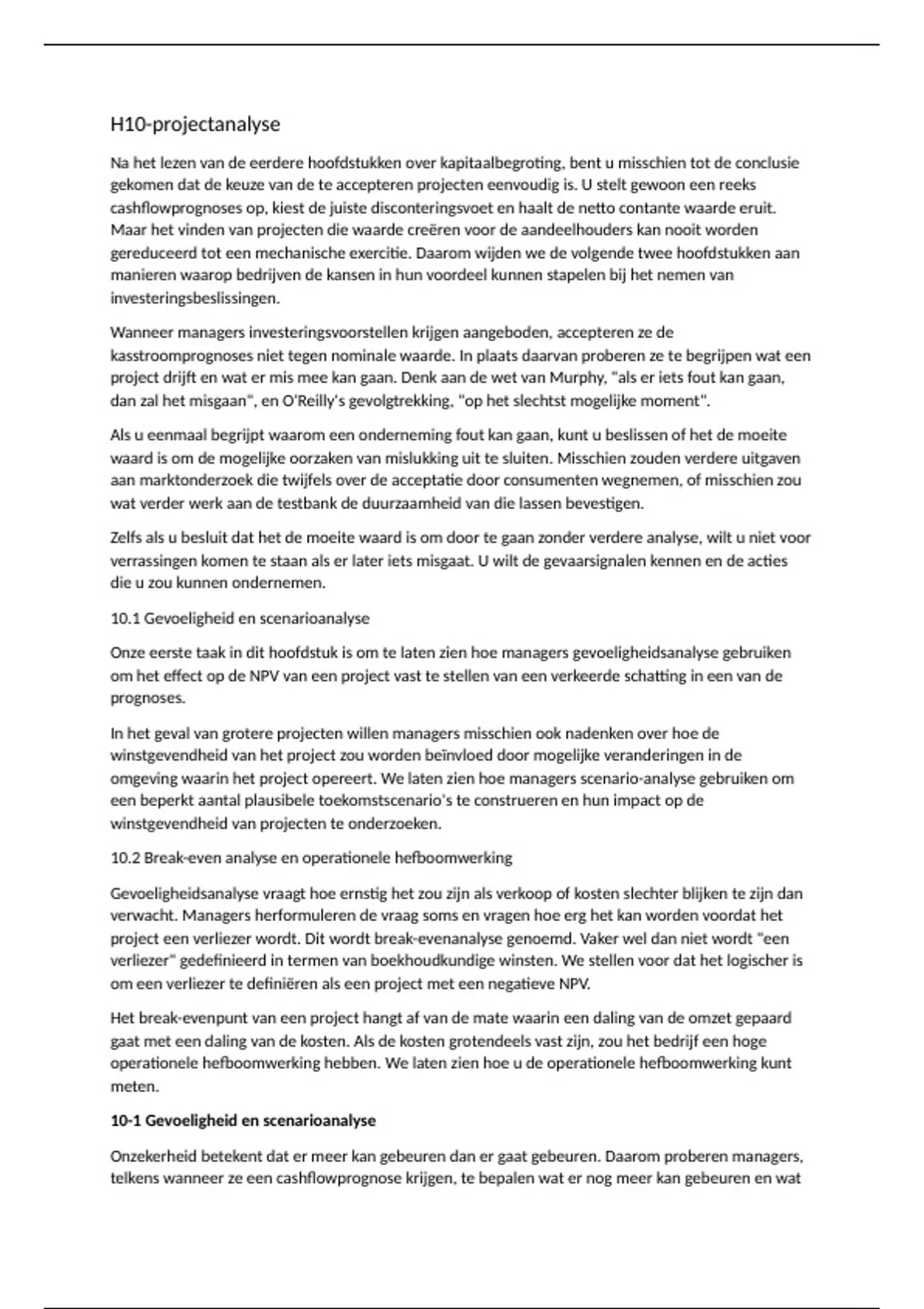 H10-projectanalyse

Na het lezen van de eerdere hoofdstukken over kapitaalbegroting, bent u misschien tot de conclusie gekomen dat de keuze van de te accepteren projecten eenvoudig is. U stelt gewoon een reeks cashflowprognoses op, kiest de juiste disconteringsvoet en haalt de netto contante waarde eruit. Maar het vinden van projecten die waarde creëren voor de aandeelhouders kan nooit worden gereduceerd tot een mechanische exercitie. Daarom wijden we de volgende twee hoofdstukken aan manieren waarop bedrijven de kansen in hun voordeel kunnen stapelen bij het nemen van investeringsbeslissingen.

Wanneer managers investeringsvoorstellen krijgen aangeboden, accepteren ze de kasstroomprognoses niet tegen nominale waarde. In plaats daarvan proberen ze te begrijpen wat een project drijft en wat er mis mee kan gaan. Denk aan de wet van Murphy, "als er iets fout kan gaan, dan zal het misgaan", en O'Reilly's gevolgtrekking, "op het slechtst mogelijke moment".

Als u eenmaal begrijpt waarom een onderneming fout kan gaan, kunt u beslissen of het de moeite waard is om de mogelijke oorzaken van mislukking uit te sluiten. Misschien zouden verdere uitgaven aan marktonderzoek die twijfels over de acceptatie door consumenten wegnemen, of misschien zou wat verder werk aan de testbank de duurzaamheid van die lassen bevestigen.

Zelfs als u besluit dat het de moeite waard is om door te gaan zonder verdere analyse, wilt u niet voor verrassingen komen te staan als er later iets misgaat. U wilt de gevaarsignalen kennen en de acties die u zou kunnen ondernemen.

10.1 Gevoeligheid en scenarioanalyse

Onze eerste taak in dit hoofdstuk is om te laten zien hoe managers gevoeligheidsanalyse gebruiken om het effect op de NPV van een project vast te stellen van een verkeerde schatting in een van de prognoses.

In het geval van grotere projecten willen managers misschien ook nadenken over hoe de winstgevendheid van het project zou worden beïnvloed door mogelijke veranderingen in de omgeving waarin het project opereert. We laten zien hoe managers scenario-analyse gebruiken om een beperkt aantal plausibele toekomstscenario's te construeren en hun impact op de winstgevendheid van projecten te onderzoeken.

10.2 Break-even analyse en operationele hefboomwerking

Gevoeligheidsanalyse vraagt hoe ernstig het zou zijn als verkoop of kosten slechter blijken te zijn dan verwacht. Managers herformuleren de vraag soms en vragen hoe erg het kan worden voordat het project een verliezer wordt. Dit wordt break-evenanalyse genoemd. Vaker wel dan niet wordt "een verliezer" gedefinieerd in termen van boekhoudkundige winsten. We stellen voor dat het logischer is om een verliezer te definiëren als een project met een negatieve NPV.

Het break-evenpunt van een project hangt af van de mate waarin een daling van de omzet gepaard gaat met een daling van de kosten. Als de kosten grotendeels vast zijn, zou het bedrijf een hoge operationele hefboomwerking hebben. We laten zien hoe u de operationele hefboomwerking kunt meten.

10-1 Gevoeligheid en scenarioanalyse

Onzekerheid betekent dat er meer kan gebeuren dan er gaat gebeuren. Daarom proberen managers, telkens wanneer ze een cashflowprognose krijgen, te bepalen wat er nog meer kan gebeuren en wat